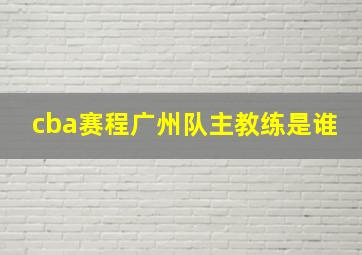 cba赛程广州队主教练是谁